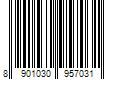 8 901030 957031